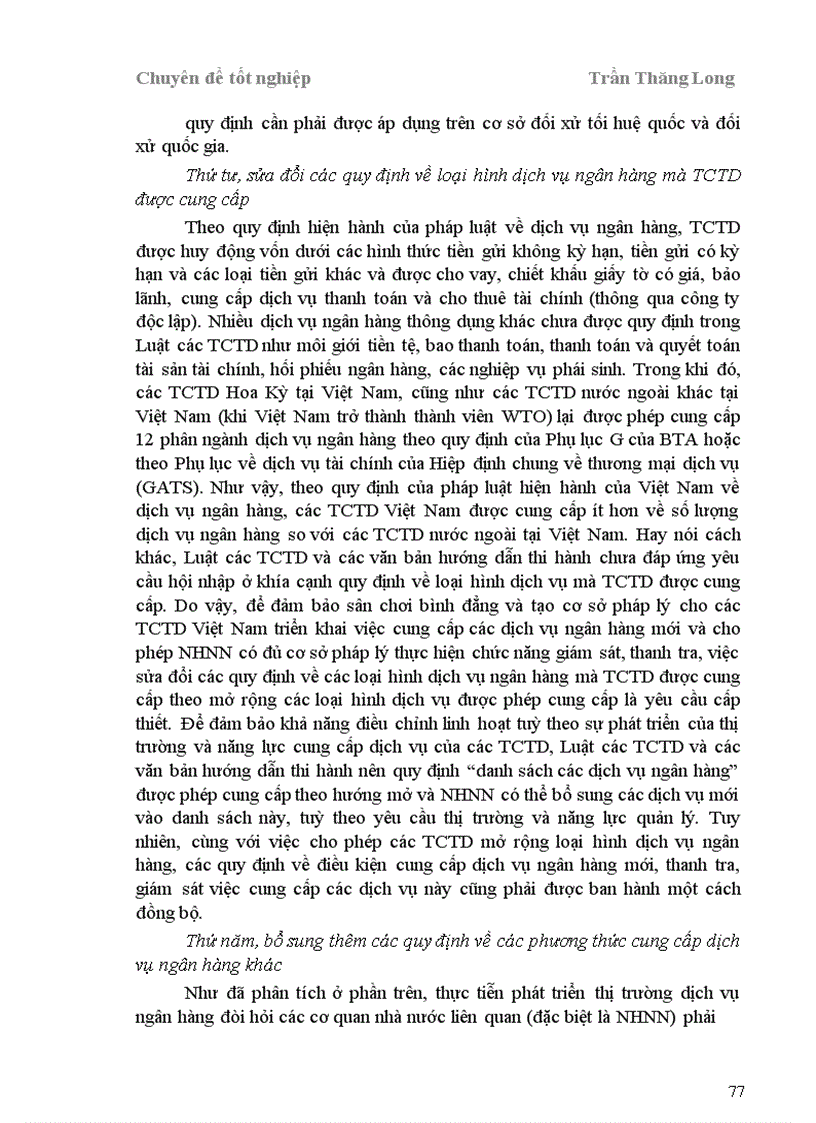 Chuyên đề tốt nghiệp Trần Thăng Long

quy định cần phải được áp dụng trên cơ sở đối xử tối huệ quốc và đối xử quốc gia.

Thứ tư, sửa đổi các quy định về loại hình dịch vụ ngân hàng mà TCTD được cung cấp

Theo quy định hiện hành của pháp luật về dịch vụ ngân hàng, TCTD được huy động vốn dưới các hình thức tiền gửi không kỳ hạn, tiền gửi có kỳ hạn và các loại tiền gửi khác và được cho vay, chiết khấu giấy tờ có giá, bảo lãnh, cung cấp dịch vụ thanh toán và cho thuê tài chính (thông qua công ty độc lập). Nhiều dịch vụ ngân hàng thông dụng khác chưa được quy định trong Luật các TCTD như môi giới tiền tệ, bao thanh toán, thanh toán và quyết toán tài sản tài chính, hối phiếu ngân hàng, các nghiệp vụ phái sinh. Trong khi đó, các TCTD Hoa Kỳ tại Việt Nam, cũng như các TCTD nước ngoài khác tại Việt Nam (khi Việt Nam trở thành thành viên WTO) lại được phép cung cấp 12 phân ngành dịch vụ ngân hàng theo quy định của Phụ lục G của BTA hoặc theo Phụ lục về dịch vụ tài chính của Hiệp định chung về thương mại dịch vụ (GATS). Như vậy, theo quy định của pháp luật hiện hành của Việt Nam về dịch vụ ngân hàng, các TCTD Việt Nam được cung cấp ít hơn về số lượng dịch vụ ngân hàng so với các TCTD nước ngoài tại Việt Nam. Hay nói cách khác, Luật các TCTD và các văn bản hướng dẫn thi hành chưa đáp ứng yêu cầu hội nhập ở khía cạnh quy định về loại hình dịch vụ mà TCTD được cung cấp. Do vậy, để đảm bảo sân chơi bình đẳng và tạo cơ sở pháp lý cho các TCTD Việt Nam triển khai việc cung cấp các dịch vụ ngân hàng mới và cho phép NHNN có đủ cơ sở pháp lý thực hiện chức năng giám sát, thanh tra, việc sửa đổi các quy định về các loại hình dịch vụ ngân hàng mà TCTD được cung cấp theo mở rộng các loại hình dịch vụ được phép cung cấp là yêu cầu cấp thiết. Để đảm bảo khả năng điều chỉnh linh hoạt tuỳ theo sự phát triển của thị trường và năng lực cung cấp dịch vụ của các TCTD, Luật các TCTD và các văn bản hướng dẫn thi hành nên quy định “danh sách các dịch vụ ngân hàng” được phép cung cấp theo hướng mở và NHNN có thể bổ sung các dịch vụ mới vào danh sách này, tuỳ theo yêu cầu thị trường và năng lực quản lý. Tuy nhiên, cùng với việc cho phép các TCTD mở rộng loại hình dịch vụ ngân hàng, các quy định về điều kiện cung cấp dịch vụ ngân hàng mới, thanh tra, giám sát việc cung cấp các dịch vụ này cũng phải được ban hành một cách đồng bộ.

Thứ năm, bổ sung thêm các quy định về các phương thức cung cấp dịch vụ ngân hàng khác

Như đã phân tích ở phần trên, thực tiễn phát triển thị trường dịch vụ ngân hàng đòi hỏi các cơ quan nhà nước liên quan (đặc biệt là NHNN) phải

77